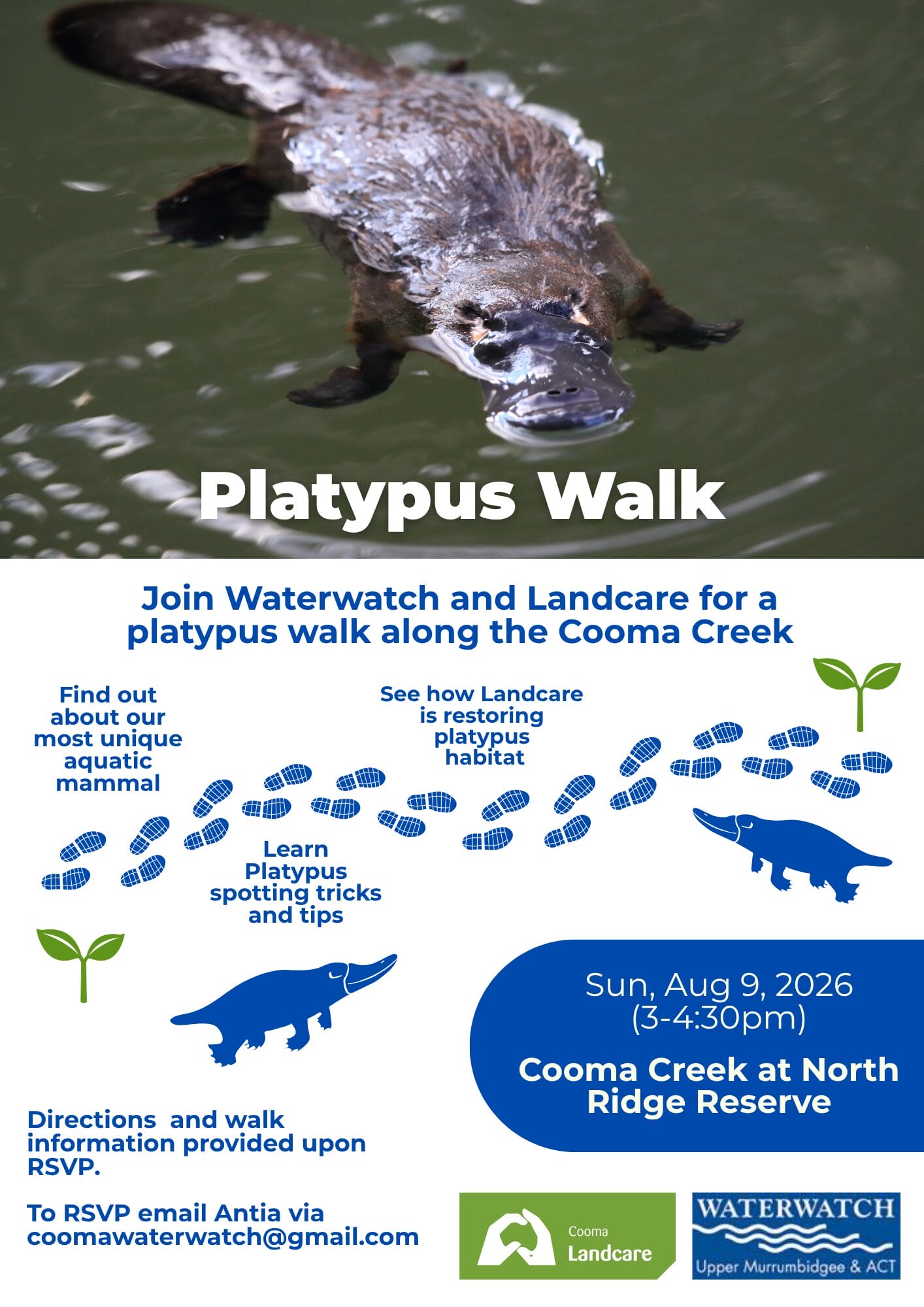 Platypus Walk

Join Waterwatch and Landcare for a platypus walk along the Cooma Creek

Find out about our most unique aquatic mammal

See how Landcare is restoring platypus habitat

Learn Platypus spotting tricks and tips

Sun, Aug 9, 2026 (3-4:30pm)

Cooma Creek at North Ridge Reserve

Directions and walk information provided upon RSVP.

To RSVP email Antia via coomawaterwatch@gmail.com

Cooma Landcare

WATERWATCH
Upper Murrumbidgee & ACT